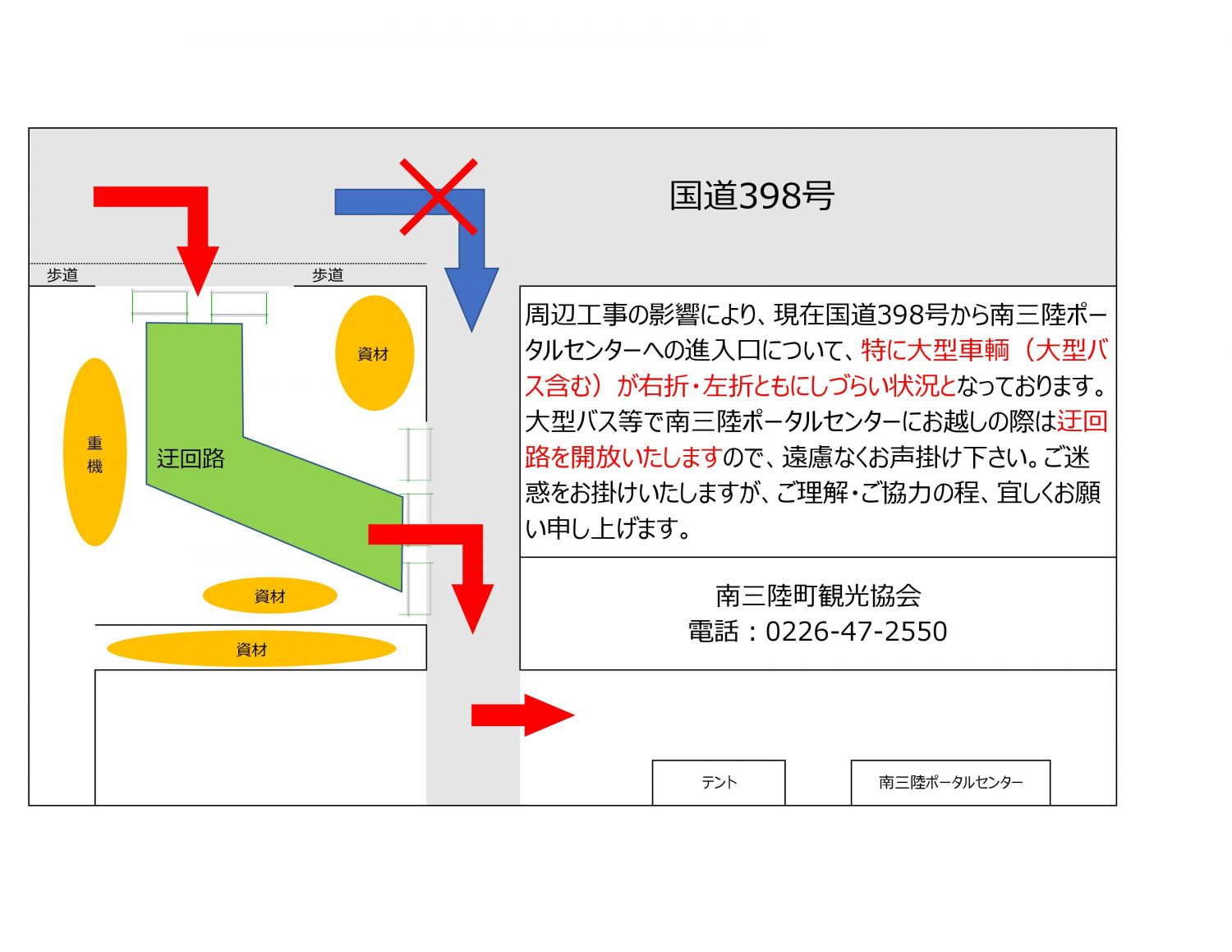 国道398号

歩道

歩道

資材

重機

迂回路

資材

資材

周辺工事の影響により、現在国道398号から南三陸ポータルセンターへの進入口について、特に大型車輌（大型バス含む）が右折・左折ともにしづらい状況となっております。大型バス等で南三陸ポータルセンターにお越しの際は迂回路を開放いたしますので、遠慮なくお声掛け下さい。ご迷惑をお掛けいたしますが、ご理解・ご協力の程、宜しくお願い申し上げます。

南三陸町観光協会
電話：0226-47-2550

テント

南三陸ポータルセンター